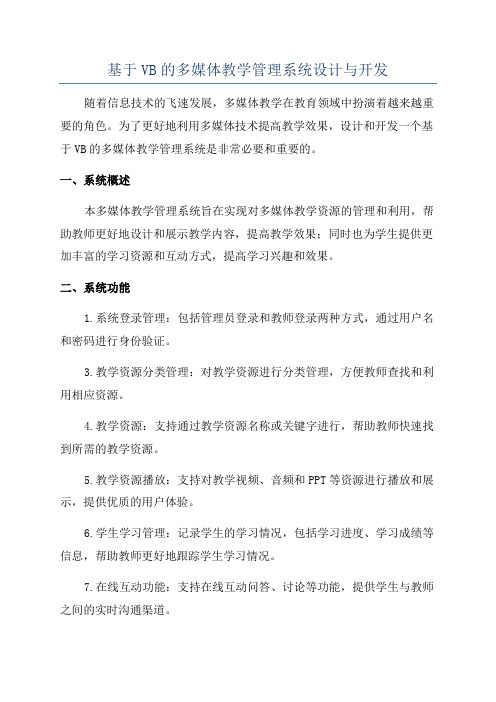 基于VB的多媒体教学管理系统设计与开发

随着信息技术的飞速发展，多媒体教学在教育领域中扮演着越来越重要的角色。为了更好地利用多媒体技术提高教学效果，设计和开发一个基于VB的多媒体教学管理系统是非常必要和重要的。

一、系统概述

本多媒体教学管理系统旨在实现对多媒体教学资源的管理和利用，帮助教师更好地设计和展示教学内容，提高教学效果；同时也为学生提供更加丰富的学习资源和互动方式，提高学习兴趣和效果。

二、系统功能

1.系统登录管理：包括管理员登录和教师登录两种方式，通过用户名和密码进行身份验证。

3.教学资源分类管理：对教学资源进行分类管理，方便教师查找和利用相应资源。

4.教学资源：支持通过教学资源名称或关键字进行，帮助教师快速找到所需的教学资源。

5.教学资源播放：支持对教学视频、音频和PPT等资源进行播放和展示，提供优质的用户体验。

6.学生学习管理：记录学生的学习情况，包括学习进度、学习成绩等信息，帮助教师更好地跟踪学生学习情况。

7.在线互动功能：支持在线互动问答、讨论等功能，提供学生与教师之间的实时沟通渠道。